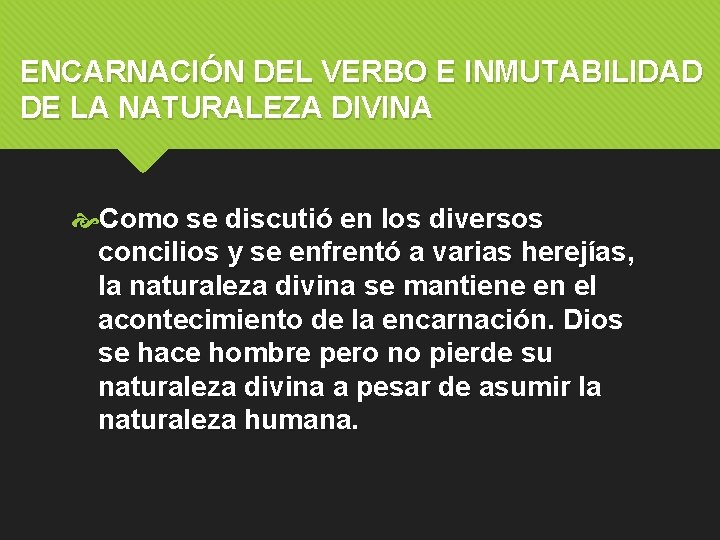 ENCARNACIÓN DEL VERBO E INMUTABILIDAD DE LA NATURALEZA DIVINA

Como se discutió en los diversos concilios y se enfrentó a varias herejías, la naturaleza divina se mantiene en el acontecimiento de la encarnación. Dios se hace hombre pero no pierde su naturaleza divina a pesar de asumir la naturaleza humana.